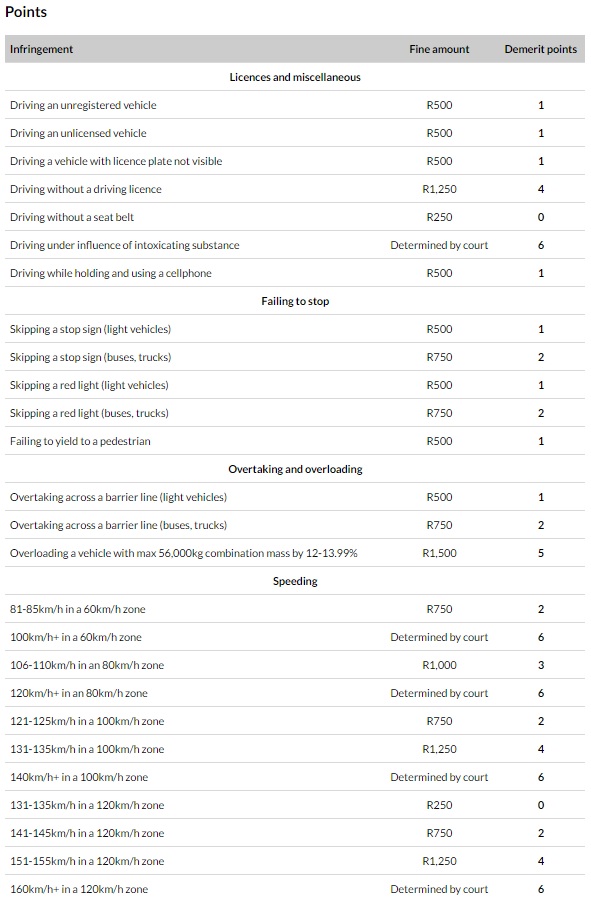 Points

| Infringement | Fine amount | Demerit points |
|---|---|---|
| Licences and miscellaneous | | |
| Driving an unregistered vehicle | R500 | 1 |
| Driving an unlicensed vehicle | R500 | 1 |
| Driving a vehicle with licence plate not visible | R500 | 1 |
| Driving without a driving licence | R1,250 | 4 |
| Driving without a seat belt | R250 | 0 |
| Driving under influence of intoxicating substance | Determined by court | 6 |
| Driving while holding and using a cellphone | R500 | 1 |
| Failing to stop | | |
| Skipping a stop sign (light vehicles) | R500 | 1 |
| Skipping a stop sign (buses, trucks) | R750 | 2 |
| Skipping a red light (light vehicles) | R500 | 1 |
| Skipping a red light (buses, trucks) | R750 | 2 |
| Failing to yield to a pedestrian | R500 | 1 |
| Overtaking and overloading | | |
| Overtaking across a barrier line (light vehicles) | R500 | 1 |
| Overtaking across a barrier line (buses, trucks) | R750 | 2 |
| Overloading a vehicle with max 56,000kg combination mass by 12-13.99% | R1,500 | 5 |
| Speeding | | |
| 81-85km/h in a 60km/h zone | R750 | 2 |
| 100km/h+ in a 60km/h zone | Determined by court | 6 |
| 106-110km/h in an 80km/h zone | R1,000 | 3 |
| 120km/h+ in an 80km/h zone | Determined by court | 6 |
| 121-125km/h in a 100km/h zone | R750 | 2 |
| 131-135km/h in a 100km/h zone | R1,250 | 4 |
| 140km/h+ in a 100km/h zone | Determined by court | 6 |
| 131-135km/h in a 120km/h zone | R250 | 0 |
| 141-145km/h in a 120km/h zone | R750 | 2 |
| 151-155km/h in a 120km/h zone | R1,250 | 4 |
| 160km/h+ in a 120km/h zone | Determined by court | 6 |